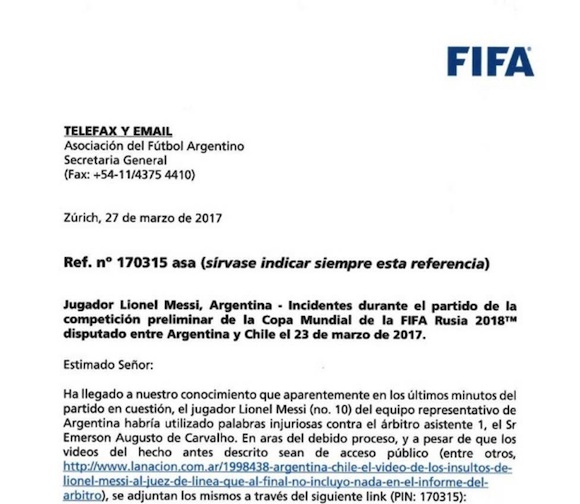 FIFA

TELEFAX Y EMAIL
Asociación del Fútbol Argentino
Secretaria General
(Fax: +54-11/4375 4410)

Zúrich, 27 de marzo de 2017

Ref. nº 170315 asa (sírvase indicar siempre esta referencia)

Jugador Lionel Messi, Argentina - Incidentes durante el partido de la competición preliminar de la Copa Mundial de la FIFA Rusia 2018™ disputado entre Argentina y Chile el 23 de marzo de 2017.

Estimado Señor:

Ha llegado a nuestro conocimiento que aparentemente en los últimos minutos del partido en cuestión, el jugador Lionel Messi (no. 10) del equipo representativo de Argentina habría utilizado palabras injuriosas contra el árbitro asistente 1, el Sr Emerson Augusto de Carvalho. En aras del debido proceso, y a pesar de que los videos del hecho antes descrito sean de acceso público (entre otros, http://www.lanacion.com.ar/1998438-argentina-chile-el-video-de-los-insultos-de-lionel-messi-al-juez-de-linea-que-al-final-no-incluyo-nada-en-el-informe-del-arbitro), se adjuntan los mismos a través del siguiente link (PIN: 170315):